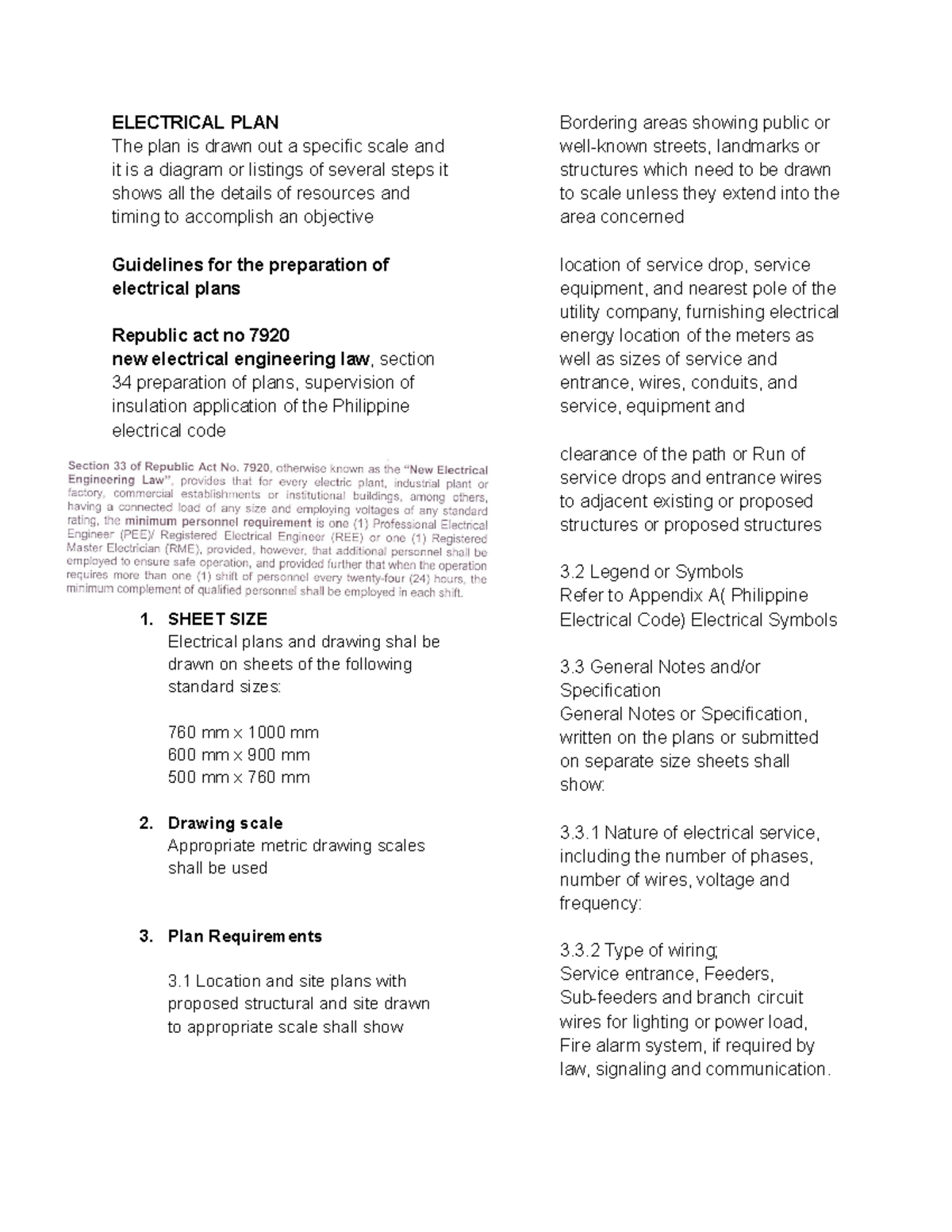 ELECTRICAL PLAN
The plan is drawn out a specific scale and it is a diagram or listings of several steps it shows all the details of resources and timing to accomplish an objective

Guidelines for the preparation of electrical plans

Republic act no 7920
new electrical engineering law, section 34 preparation of plans, supervision of insulation application of the Philippine electrical code

Section 33 of Republic Act No. 7920, otherwise known as the "New Electrical Engineering Law", provides that for every electric plant, industrial plant or factory, commercial establishments or institutional buildings, among others, having a connected load of any size and employing voltages of any standard rating, the minimum personnel requirement is one (1) Professional Electrical Engineer (PEE)/ Registered Electrical Engineer (REE) or one (1) Registered Master Electrician (RME), provided, however, that additional personnel shall be employed to ensure safe operation, and provided further that when the operation requires more than one (1) shift of personnel every twenty-four (24) hours, the minimum complement of qualified personnel shall be employed in each shift.

1. SHEET SIZE
Electrical plans and drawing shal be drawn on sheets of the following standard sizes:

760 mm x 1000 mm
600 mm x 900 mm
500 mm x 760 mm

2. Drawing scale
Appropriate metric drawing scales shall be used

3. Plan Requirements

3.1 Location and site plans with proposed structural and site drawn to appropriate scale shall show

Bordering areas showing public or well-known streets, landmarks or structures which need to be drawn to scale unless they extend into the area concerned

location of service drop, service equipment, and nearest pole of the utility company, furnishing electrical energy location of the meters as well as sizes of service and entrance, wires, conduits, and service, equipment and

clearance of the path or Run of service drops and entrance wires to adjacent existing or proposed structures or proposed structures

3.2 Legend or Symbols
Refer to Appendix A( Philippine Electrical Code) Electrical Symbols

3.3 General Notes and/or Specification
General Notes or Specification, written on the plans or submitted on separate size sheets shall show:

3.3.1 Nature of electrical service, including the number of phases, number of wires, voltage and frequency:

3.3.2 Type of wiring;
Service entrance, Feeders, Sub-feeders and branch circuit wires for lighting or power load, Fire alarm system, if required by law, signaling and communication.